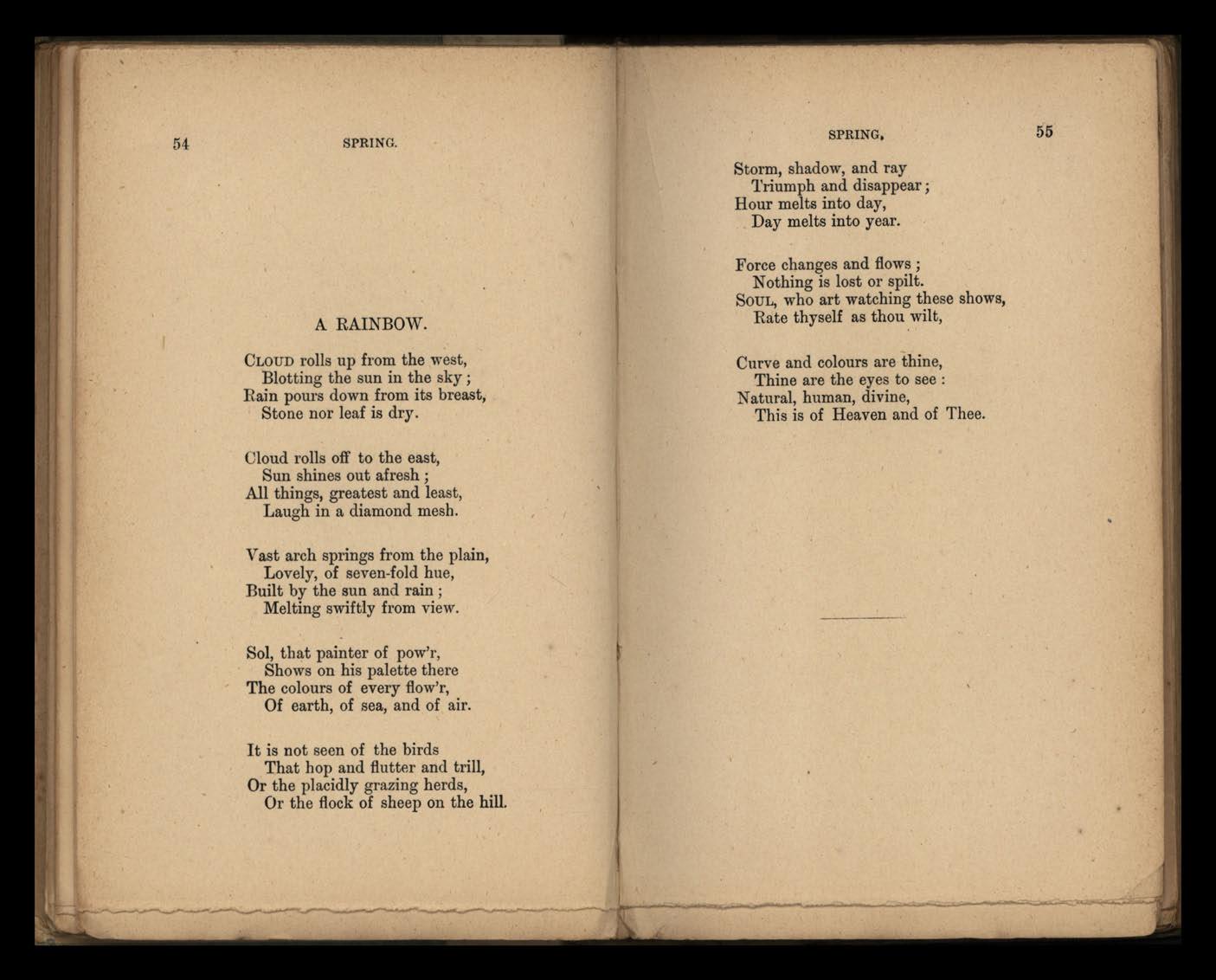 54 SPRING.

A RAINBOW.

CLOUD rolls up from the west,
Blotting the sun in the sky;
Rain pours down from its breast,
Stone nor leaf is dry.

Cloud rolls off to the east,
Sun shines out afresh;
All things, greatest and least,
Laugh in a diamond mesh.

Vast arch springs from the plain,
Lovely, of seven-fold hue,
Built by the sun and rain;
Melting swiftly from view.

Sol, that painter of pow'r,
Shows on his palette there
The colours of every flow'r,
Of earth, of sea, and of air.

It is not seen of the birds
That hop and flutter and trill,
Or the placidly grazing herds,
Or the flock of sheep on the hill.

SPRING. 55

Storm, shadow, and ray
Triumph and disappear;
Hour melts into day,
Day melts into year.

Force changes and flows;
Nothing is lost or spilt.
SOUL, who art watching these shows,
Rate thyself as thou wilt,

Curve and colours are thine,
Thine are the eyes to see:
Natural, human, divine,
This is of Heaven and of Thee.